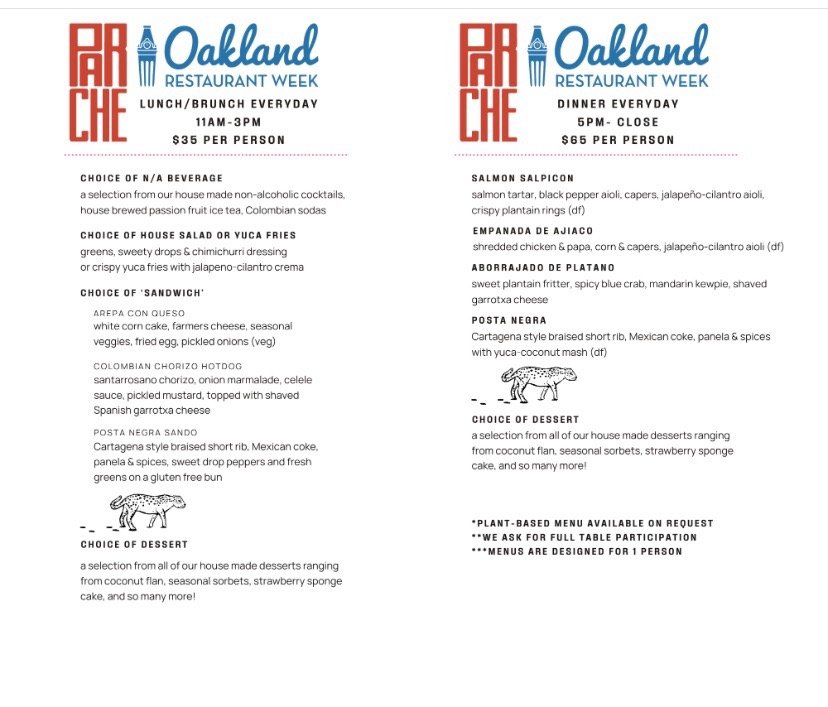 PAR CHE

Oakland
RESTAURANT WEEK

LUNCH/BRUNCH EVERYDAY
11AM-3PM
$35 PER PERSON

CHOICE OF N/A BEVERAGE
a selection from our house made non-alcoholic cocktails, house brewed passion fruit ice tea, Colombian sodas

CHOICE OF HOUSE SALAD OR YUCA FRIES
greens, sweety drops & chimichurri dressing
or crispy yuca fries with jalapeno-cilantro crema

CHOICE OF 'SANDWICH'

AREPA CON QUESO
white corn cake, farmers cheese, seasonal veggies, fried egg, pickled onions (veg)

COLOMBIAN CHORIZO HOTDOG
santarrosano chorizo, onion marmalade, celele sauce, pickled mustard, topped with shaved Spanish garrotxa cheese

POSTA NEGRA SANDO
Cartagena style braised short rib, Mexican coke, panela & spices, sweet drop peppers and fresh greens on a gluten free bun

CHOICE OF DESSERT

a selection from all of our house made desserts ranging from coconut flan, seasonal sorbets, strawberry sponge cake, and so many more!

PAR CHE

Oakland
RESTAURANT WEEK

DINNER EVERYDAY
5PM- CLOSE
$65 PER PERSON

SALMON SALPICON
salmon tartar, black pepper aioli, capers, jalapeño-cilantro aioli, crispy plantain rings (df)

EMPANADA DE AJIACO
shredded chicken & papa, corn & capers, jalapeño-cilantro aioli (df)

ABORRAJADO DE PLATANO
sweet plantain fritter, spicy blue crab, mandarin kewpie, shaved garrotxa cheese

POSTA NEGRA
Cartagena style braised short rib, Mexican coke, panela & spices with yuca-coconut mash (df)

CHOICE OF DESSERT
a selection from all of our house made desserts ranging from coconut flan, seasonal sorbets, strawberry sponge cake, and so many more!

*PLANT-BASED MENU AVAILABLE ON REQUEST
**WE ASK FOR FULL TABLE PARTICIPATION
***MENUS ARE DESIGNED FOR 1 PERSON